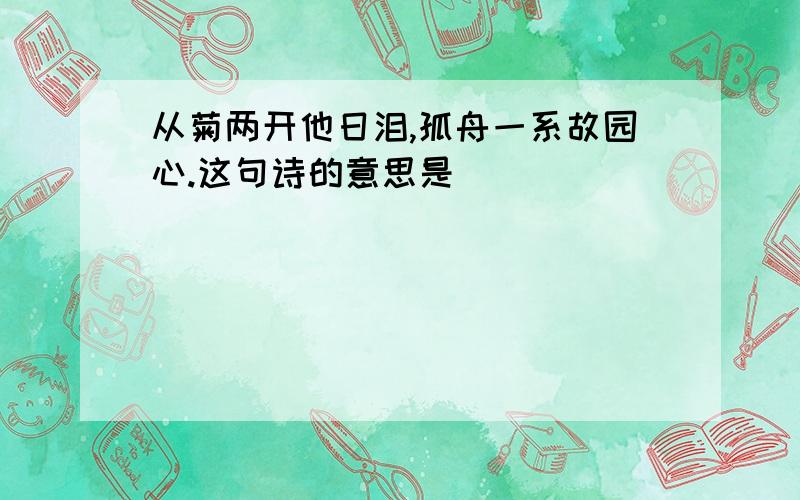 从菊两开他日泪,孤舟一系故园心.这句诗的意思是

ABC

Back to School